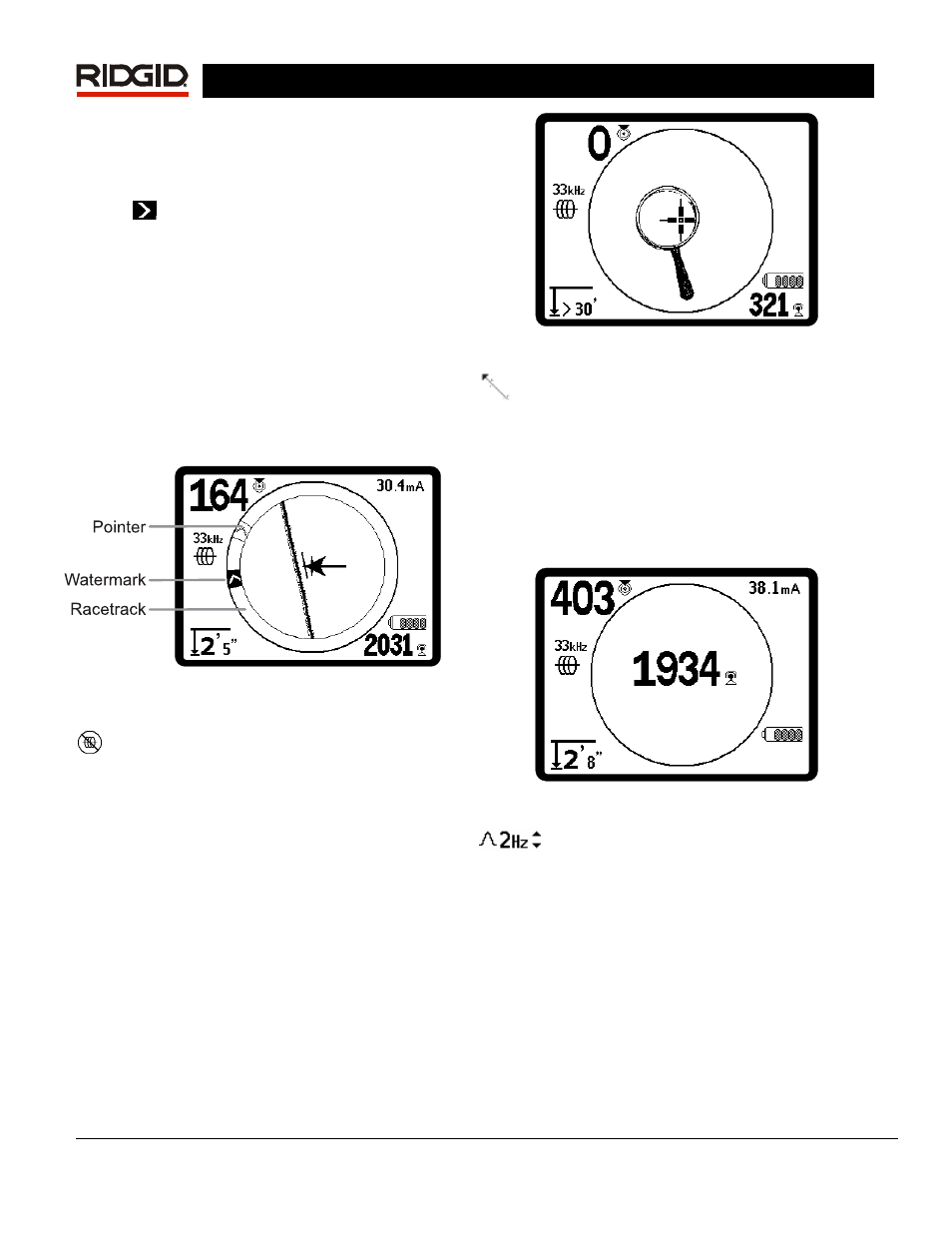 RIDGID

0
33kHz
> 30'
321

164
30.4mA
Pointer
33kHz
Watermark
Racetrack
2' 5"
2031

403
38.1mA
33kHz
1934
2' 8"

2Hz